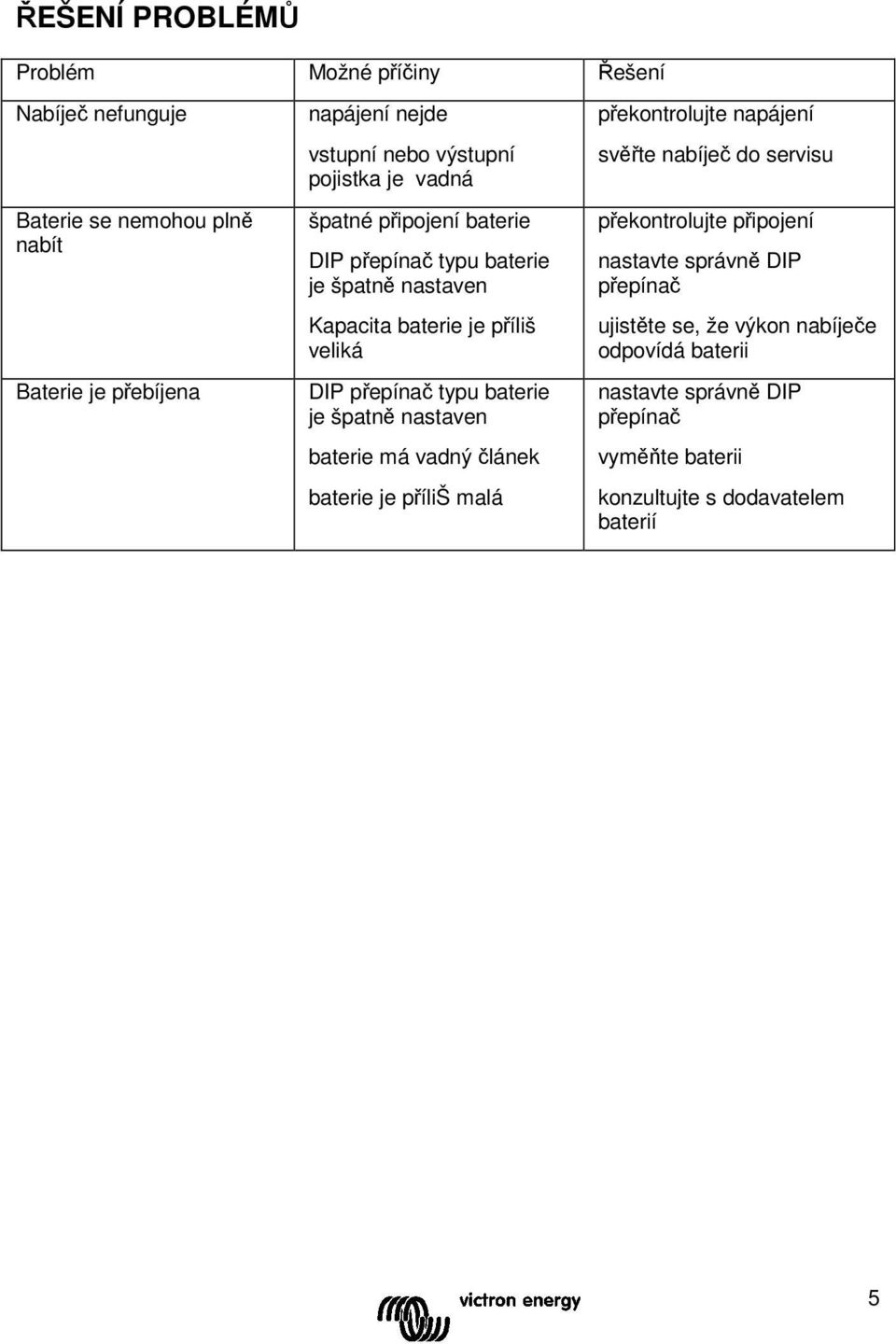 ŘEŠENÍ PROBLÉMŮ

| Problém | Možné příčiny | Řešení |
|---|---|---|
| Nabíječ nefunguje | napájení nejde | překontrolujte napájení |
| | vstupní nebo výstupní pojistka je vadná | svěřte nabíječ do servisu |
| Baterie se nemohou plně nabít | špatné připojení baterie | překontrolujte připojení |
| | DIP přepínač typu baterie je špatně nastaven | nastavte správně DIP přepínač |
| | Kapacita baterie je příliš veliká | ujistěte se, že výkon nabíječe odpovídá baterii |
| Baterie je přebíjena | DIP přepínač typu baterie je špatně nastaven | nastavte správně DIP přepínač |
| | baterie má vadný článek | vyměňte baterii |
| | baterie je příliŠ malá | konzultujte s dodavatelem baterií |

victron energy

5